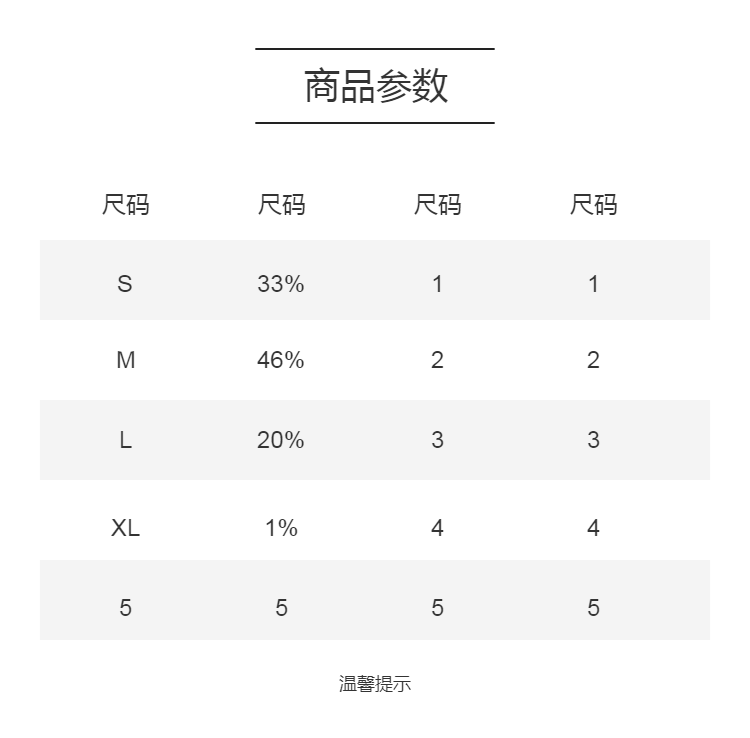 商品参数

| 尺码 | 尺码 | 尺码 | 尺码 |
|---|---|---|---|
| S | 33% | 1 | 1 |
| M | 46% | 2 | 2 |
| L | 20% | 3 | 3 |
| XL | 1% | 4 | 4 |
| 5 | 5 | 5 | 5 |

温馨提示